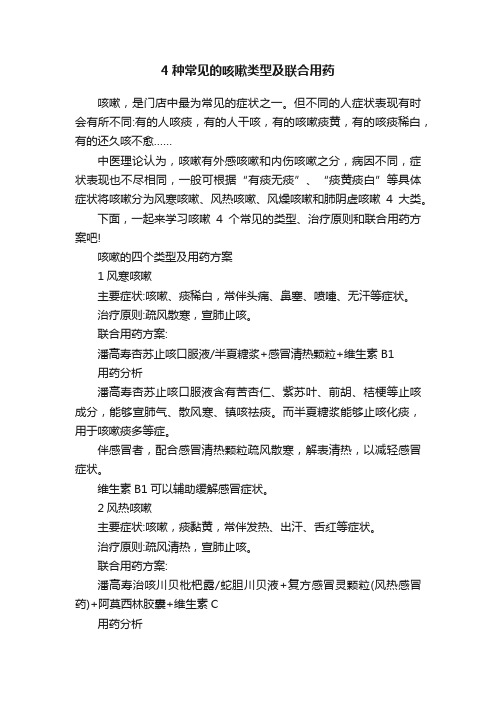 4 种常见的咳嗽类型及联合用药

咳嗽，是门店中最为常见的症状之一。但不同的人症状表现有时会有所不同:有的人咳痰，有的人干咳，有的咳嗽痰黄，有的咳痰稀白，有的还久咳不愈……

中医理论认为，咳嗽有外感咳嗽和内伤咳嗽之分，病因不同，症状表现也不尽相同，一般可根据“有痰无痰”、“痰黄痰白”等具体症状将咳嗽分为风寒咳嗽、风热咳嗽、风燥咳嗽和肺阴虚咳嗽 4 大类。

下面，一起来学习咳嗽 4 个常见的类型、治疗原则和联合用药方案吧!

咳嗽的四个类型及用药方案

1 风寒咳嗽

主要症状:咳嗽、痰稀白，常伴头痛、鼻塞、喷嚏、无汗等症状。

治疗原则:疏风散寒，宣肺止咳。

联合用药方案:

潘高寿杏苏止咳口服液/半夏糖浆+感冒清热颗粒+维生素 B1

用药分析

潘高寿杏苏止咳口服液含有苦杏仁、紫苏叶、前胡、桔梗等止咳成分，能够宣肺气、散风寒、镇咳祛痰。而半夏糖浆能够止咳化痰，用于咳嗽痰多等症。

伴感冒者，配合感冒清热颗粒疏风散寒，解表清热，以减轻感冒症状。

维生素 B1 可以辅助缓解感冒症状。

2 风热咳嗽

主要症状:咳嗽，痰黏黄，常伴发热、出汗、舌红等症状。

治疗原则:疏风清热，宣肺止咳。

联合用药方案:

潘高寿治咳川贝枇杷露/蛇胆川贝液+复方感冒灵颗粒(风热感冒药)+阿莫西林胶囊+维生素 C

用药分析